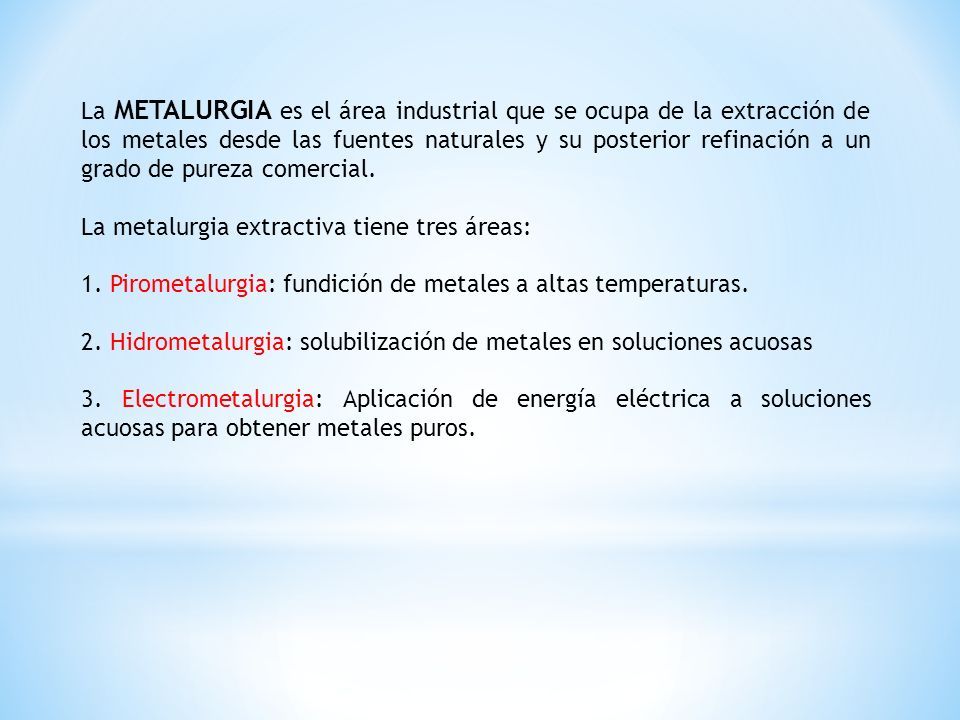 La METALURGIA es el área industrial que se ocupa de la extracción de los metales desde las fuentes naturales y su posterior refinación a un grado de pureza comercial.

La metalurgia extractiva tiene tres áreas:

1. Pirometalurgia: fundición de metales a altas temperaturas.

2. Hidrometalurgia: solubilización de metales en soluciones acuosas

3. Electrometalurgia: Aplicación de energía eléctrica a soluciones acuosas para obtener metales puros.